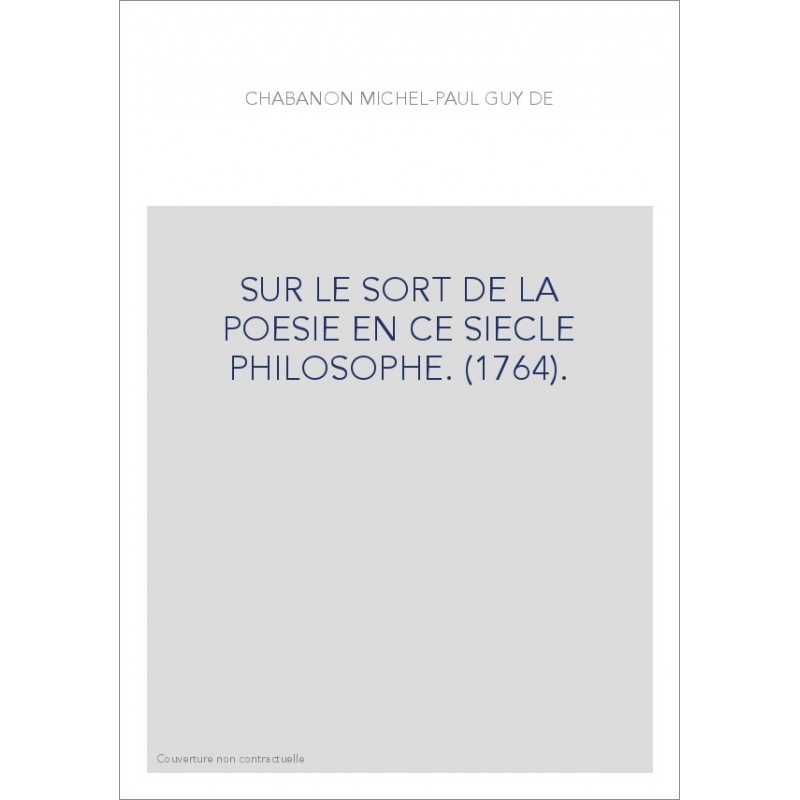 CHABANON MICHEL-PAUL GUY DE

SUR LE SORT DE LA POESIE EN CE SIECLE PHILOSOPHE. (1764).

Couverture non contractuelle